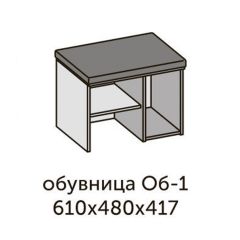 обувница Об-1
610х480х417